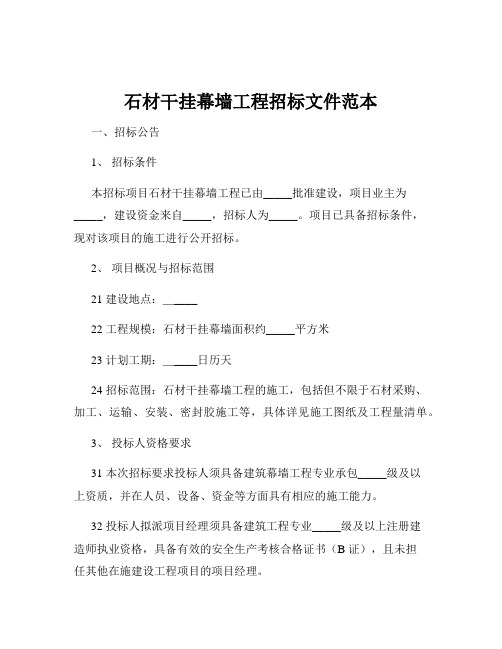 石材干挂幕墙工程招标文件范本

一、招标公告

1、 招标条件

本招标项目石材干挂幕墙工程已由_____批准建设，项目业主为_____，建设资金来自_____，招标人为_____。项目已具备招标条件，现对该项目的施工进行公开招标。

2、 项目概况与招标范围

21 建设地点：______

22 工程规模：石材干挂幕墙面积约_____平方米

23 计划工期：______日历天

24 招标范围：石材干挂幕墙工程的施工，包括但不限于石材采购、加工、运输、安装、密封胶施工等，具体详见施工图纸及工程量清单。

3、 投标人资格要求

31 本次招标要求投标人须具备建筑幕墙工程专业承包_____级及以上资质，并在人员、设备、资金等方面具有相应的施工能力。

32 投标人拟派项目经理须具备建筑工程专业_____级及以上注册建造师执业资格，具备有效的安全生产考核合格证书（B 证），且未担任其他在施建设工程项目的项目经理。